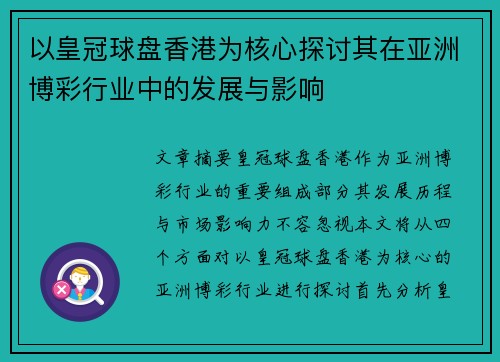 以皇冠球盘香港为核心探讨其在亚洲博彩行业中的发展与影响

文章摘要皇冠球盘香港作为亚洲博彩行业的重要组成部分其发展历程与市场影响力不容忽视本文将从四个方面对以皇冠球盘香港为核心的亚洲博彩行业进行探讨首先分析皇